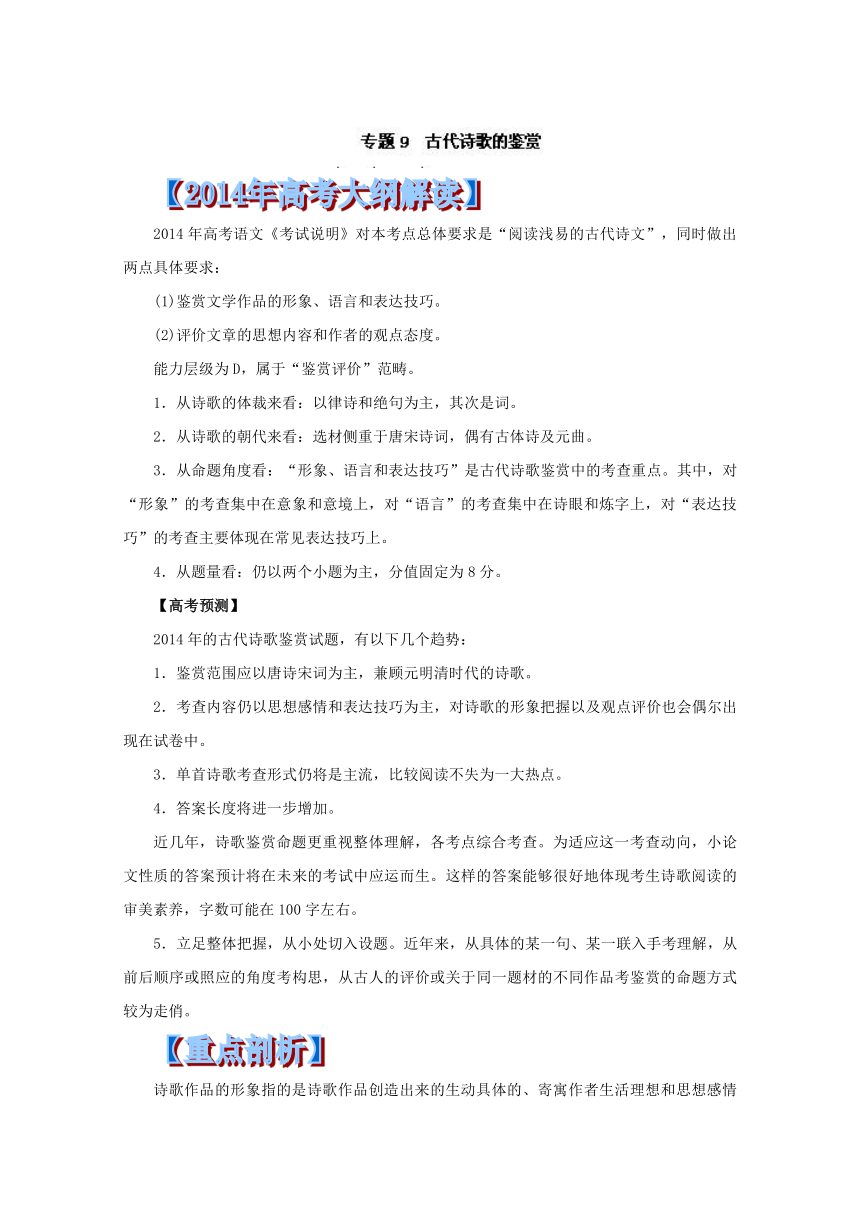 专题 9 古代诗歌的鉴赏

【2014年高考大纲解读】

2014 年高考语文《考试说明》对本考点总体要求是“阅读浅易的古代诗文”，同时做出两点具体要求：

(1)鉴赏文学作品的形象、语言和表达技巧。

(2)评价文章的思想内容和作者的观点态度。

能力层级为 D，属于“鉴赏评价”范畴。

1．从诗歌的体裁来看：以律诗和绝句为主，其次是词。

2．从诗歌的朝代来看：选材侧重于唐宋诗词，偶有古体诗及元曲。

3．从命题角度看：“形象、语言和表达技巧”是古代诗歌鉴赏中的考查重点。其中，对“形象”的考查集中在意象和意境上，对“语言”的考查集中在诗眼和炼字上，对“表达技巧”的考查主要体现在常见表达技巧上。

4．从题量看：仍以两个小题为主，分值固定为 8 分。

【高考预测】

2014 年的古代诗歌鉴赏试题，有以下几个趋势：

1．鉴赏范围应以唐诗宋词为主，兼顾元明清时代的诗歌。

2．考查内容仍以思想感情和表达技巧为主，对诗歌的形象把握以及观点评价也会偶尔出现在试卷中。

3．单首诗歌考查形式仍将是主流，比较阅读不失为一大热点。

4．答案长度将进一步增加。

近几年，诗歌鉴赏命题更重视整体理解，各考点综合考查。为适应这一考查动向，小论文性质的答案预计将在未来的考试中应运而生。这样的答案能够很好地体现考生诗歌阅读的审美素养，字数可能在 100 字左右。

5．立足整体把握，从小处切入设题。近年来，从具体的某一句、某一联入手考理解，从前后顺序或照应的角度考构思，从古人的评价或关于同一题材的不同作品考鉴赏的命题方式较为走俏。

【重点剖析】

诗歌作品的形象指的是诗歌作品创造出来的生动具体的、寄寓作者生活理想和思想感情